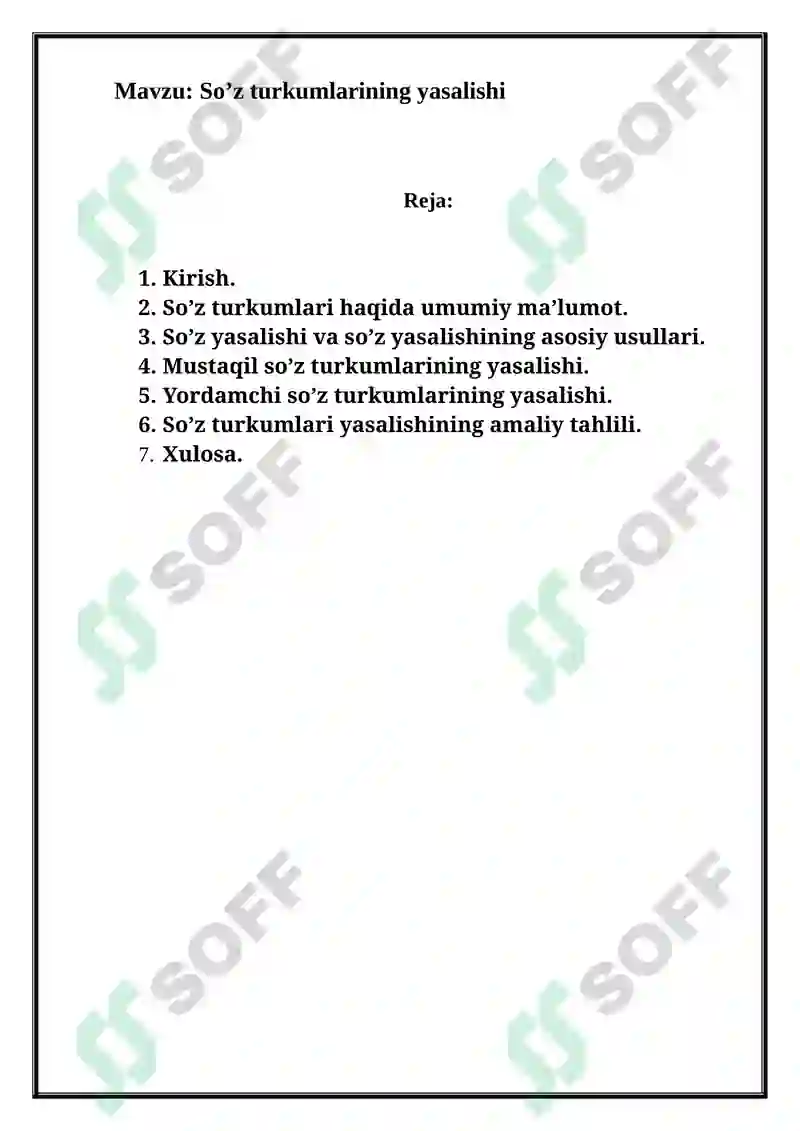 Mavzu: So’z turkumlarining yasalishi

Reja:

1. Kirish.
2. So’z turkumlari haqida umumiy ma’lumot.
3. So’z yasalishi va so’z yasalishining asosiy usullari.
4. Mustaqil so’z turkumlarining yasalishi.
5. Yordamchi so’z turkumlarining yasalishi.
6. So’z turkumlari yasalishining amaliy tahlili.
7. Xulosa.

SOFF SOFF SOFF SOFF SOFF SOFF